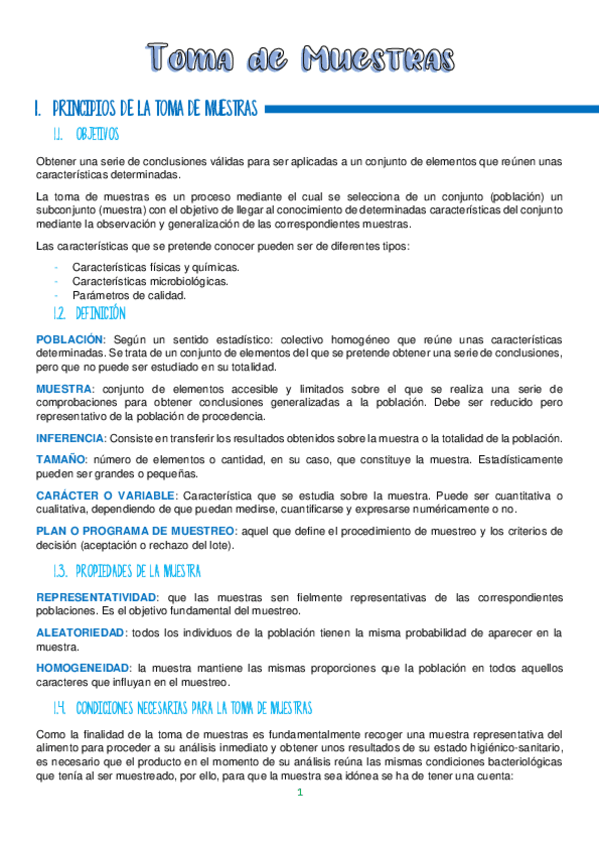 Toma de Muestras

1. PRINCIPIOS DE LA TOMA DE MUESTRAS

1.1. OBJETIVOS

Obtener una serie de conclusiones válidas para ser aplicadas a un conjunto de elementos que reúnen unas características determinadas.

La toma de muestras es un proceso mediante el cual se selecciona de un conjunto (población) un subconjunto (muestra) con el objetivo de llegar al conocimiento de determinadas características del conjunto mediante la observación y generalización de las correspondientes muestras.

Las características que se pretende conocer pueden ser de diferentes tipos:

- Características físicas y químicas.
- Características microbiológicas.
- Parámetros de calidad.

1.2. DEFINICIÓN

POBLACIÓN: Según un sentido estadístico: colectivo homogéneo que reúne unas características determinadas. Se trata de un conjunto de elementos del que se pretende obtener una serie de conclusiones, pero que no puede ser estudiado en su totalidad.

MUESTRA: conjunto de elementos accesible y limitados sobre el que se realiza una serie de comprobaciones para obtener conclusiones generalizadas a la población. Debe ser reducido pero representativo de la población de procedencia.

INFERENCIA: Consiste en transferir los resultados obtenidos sobre la muestra o la totalidad de la población.

TAMAÑO: número de elementos o cantidad, en su caso, que constituye la muestra. Estadísticamente pueden ser grandes o pequeñas.

CARÁCTER O VARIABLE: Característica que se estudia sobre la muestra. Puede ser cuantitativa o cualitativa, dependiendo de que puedan medirse, cuantificarse y expresarse numéricamente o no.

PLAN O PROGRAMA DE MUESTREO: aquel que define el procedimiento de muestreo y los criterios de decisión (aceptación o rechazo del lote).

1.3. PROPIEDADES DE LA MUESTRA

REPRESENTATIVIDAD: que las muestras sen fielmente representativas de las correspondientes poblaciones. Es el objetivo fundamental del muestreo.

ALEATORIEDAD: todos los individuos de la población tienen la misma probabilidad de aparecer en la muestra.

HOMOGENEIDAD: la muestra mantiene las mismas proporciones que la población en todos aquellos caracteres que influyan en el muestreo.

1.4. CONDICIONES NECESARIAS PARA LA TOMA DE MUESTRAS

Como la finalidad de la toma de muestras es fundamentalmente recoger una muestra representativa del alimento para proceder a su análisis inmediato y obtener unos resultados de su estado higiénico-sanitario, es necesario que el producto en el momento de su análisis reúna las mismas condiciones bacteriológicas que tenía al ser muestreado, por ello, para que la muestra sea idónea se ha de tener una cuenta:

1